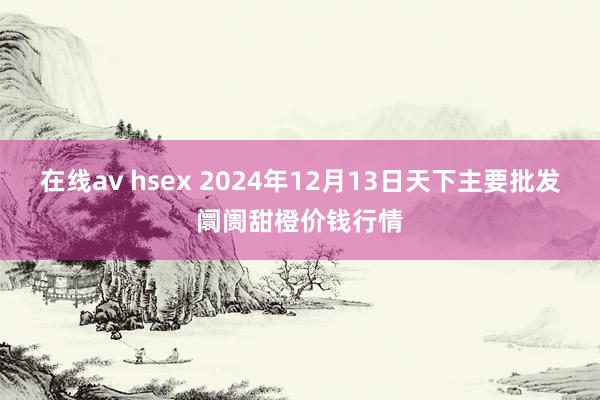 在线av hsex 2024年12月13日天下主要批发阛阓甜橙价钱行情